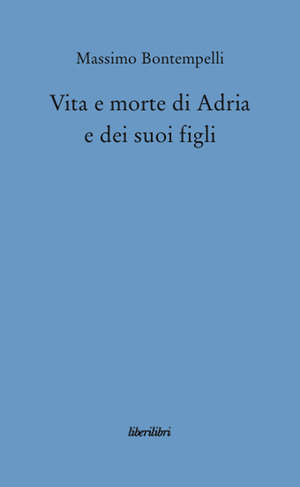 Massimo Bontempelli

Vita e morte di Adria e dei suoi figli

liberilibri